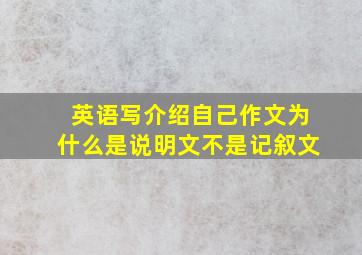 英语写介绍自己作文为什么是说明文不是记叙文